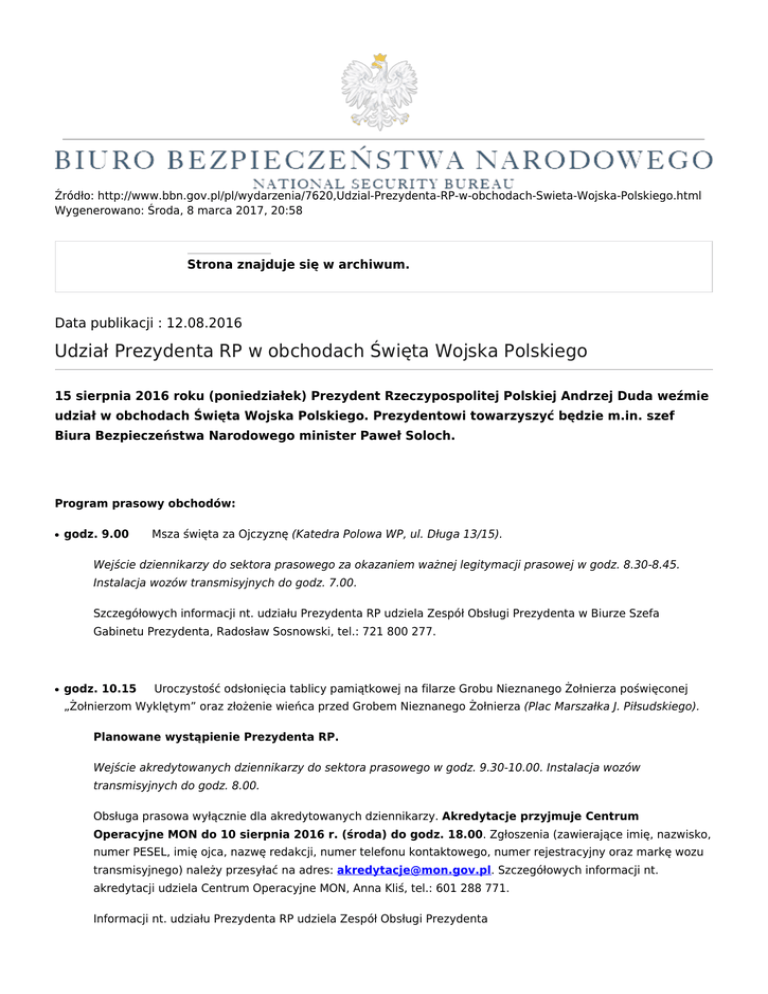 BIURO BEZPIECZEŃSTWA NARODOWEGO
NATIONAL SECURITY BUREAU

Źródło: http://www.bbn.gov.pl/pl/wydarzenia/7620,Udzial-Prezydenta-RP-w-obchodach-Swieta-Wojska-Polskiego.html
Wygenerowano: Środa, 8 marca 2017, 20:58

Strona znajduje się w archiwum.

Data publikacji : 12.08.2016

Udział Prezydenta RP w obchodach Święta Wojska Polskiego

15 sierpnia 2016 roku (poniedziałek) Prezydent Rzeczypospolitej Polskiej Andrzej Duda weźmie udział w obchodach Święta Wojska Polskiego. Prezydentowi towarzyszyć będzie m.in. szef Biura Bezpieczeństwa Narodowego minister Paweł Soloch.

Program prasowy obchodów:

• godz. 9.00 Msza święta za Ojczyznę (Katedra Polowa WP, ul. Długa 13/15).

Wejście dziennikarzy do sektora prasowego za okazaniem ważnej legitymacji prasowej w godz. 8.30-8.45. Instalacja wozów transmisyjnych do godz. 7.00.

Szczegółowych informacji nt. udziału Prezydenta RP udziela Zespół Obsługi Prezydenta w Biurze Szefa Gabinetu Prezydenta, Radosław Sosnowski, tel.: 721 800 277.

• godz. 10.15 Uroczystość odsłonięcia tablicy pamiątkowej na filarze Grobu Nieznanego Żołnierza poświęconej „Żołnierzom Wyklętym" oraz złożenie wieńca przed Grobem Nieznanego Żołnierza (Plac Marszałka J. Piłsudskiego).

Planowane wystąpienie Prezydenta RP.

Wejście akredytowanych dziennikarzy do sektora prasowego w godz. 9.30-10.00. Instalacja wozów transmisyjnych do godz. 8.00.

Obsługa prasowa wyłącznie dla akredytowanych dziennikarzy. Akredytacje przyjmuje Centrum Operacyjne MON do 10 sierpnia 2016 r. (środa) do godz. 18.00. Zgłoszenia (zawierające imię, nazwisko, numer PESEL, imię ojca, nazwę redakcji, numer telefonu kontaktowego, numer rejestracyjny oraz markę wozu transmisyjnego) należy przesyłać na adres: akredytacje@mon.gov.pl. Szczegółowych informacji nt. akredytacji udziela Centrum Operacyjne MON, Anna Kliś, tel.: 601 288 771.

Informacji nt. udziału Prezydenta RP udziela Zespół Obsługi Prezydenta